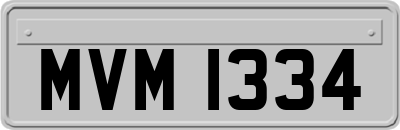 MVM 1334